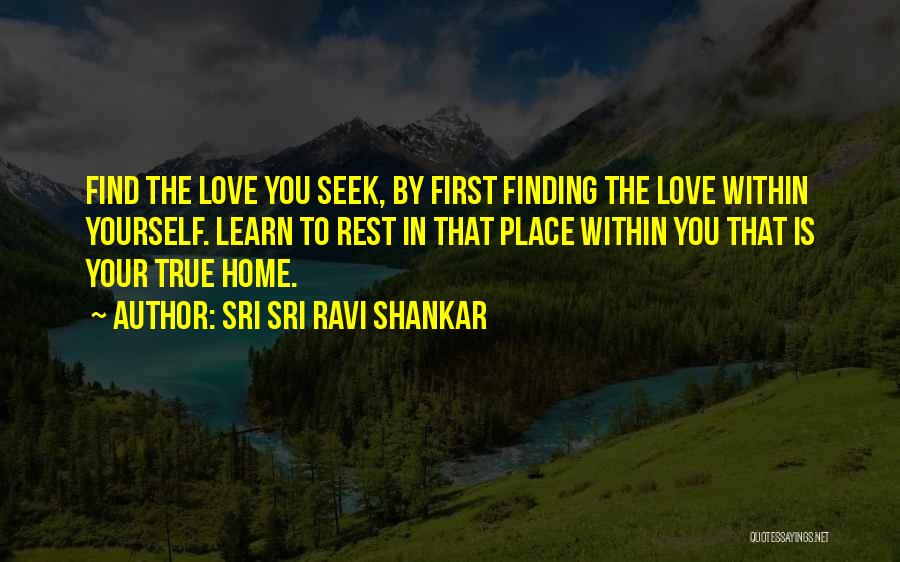 FIND THE LOVE YOU SEEK, BY FIRST FINDING THE LOVE WITHIN YOURSELF. LEARN TO REST IN THAT PLACE WITHIN YOU THAT IS YOUR TRUE HOME.

~ AUTHOR: SRI SRI RAVI SHANKAR

QUOTESSAYINGS.NET